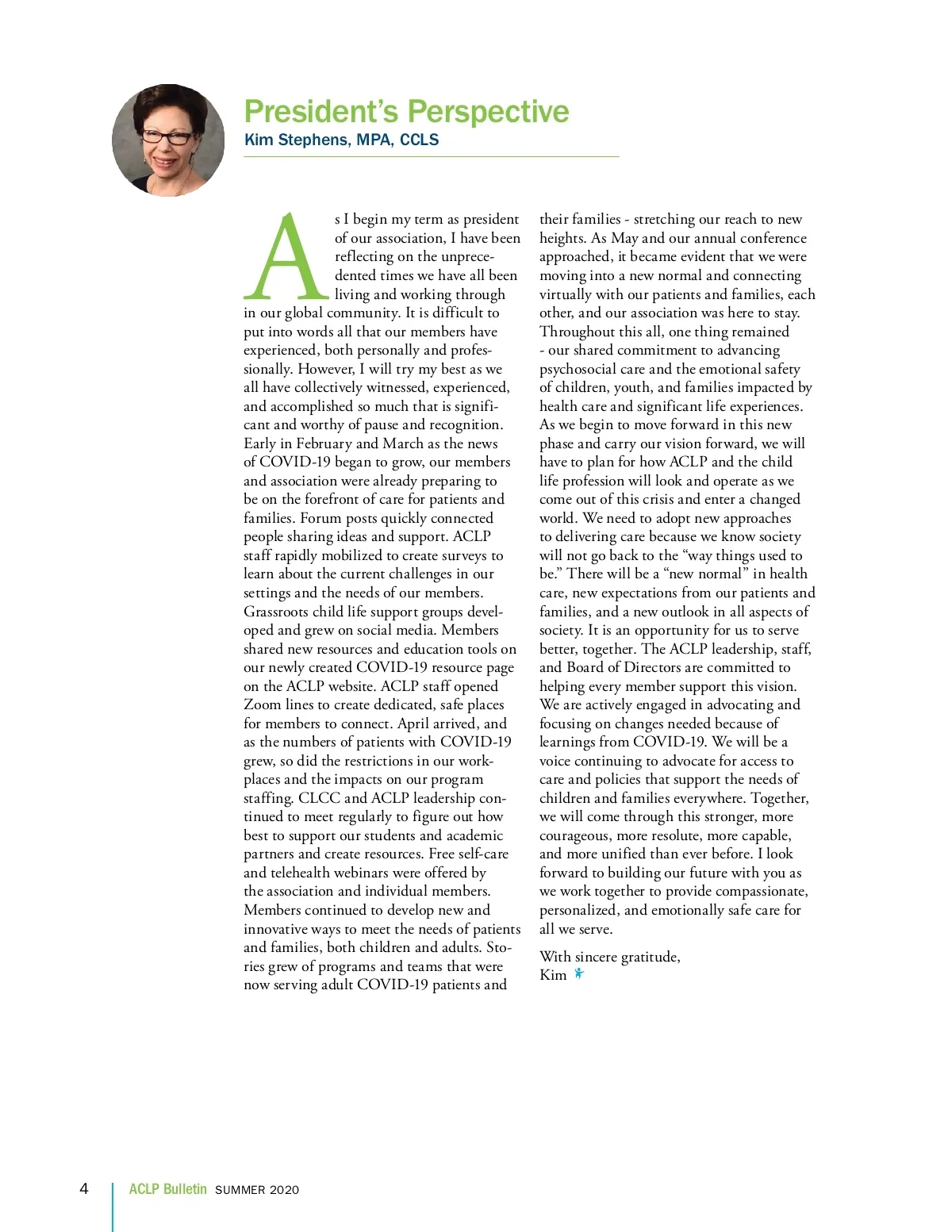 President's Perspective
Kim Stephens, MPA, CCLS

As I begin my term as president of our association, I have been reflecting on the unprecedented times we have all been living and working through in our global community. It is difficult to put into words all that our members have experienced, both personally and professionally. However, I will try my best as we all have collectively witnessed, experienced, and accomplished so much that is significant and worthy of pause and recognition. Early in February and March as the news of COVID-19 began to grow, our members and association were already preparing to be on the forefront of care for patients and families. Forum posts quickly connected people sharing ideas and support. ACLP staff rapidly mobilized to create surveys to learn about the current challenges in our settings and the needs of our members. Grassroots child life support groups developed and grew on social media. Members shared new resources and education tools on our newly created COVID-19 resource page on the ACLP website. ACLP staff opened Zoom lines to create dedicated, safe places for members to connect. April arrived, and as the numbers of patients with COVID-19 grew, so did the restrictions in our workplaces and the impacts on our program staffing. CLCC and ACLP leadership continued to meet regularly to figure out how best to support our students and academic partners and create resources. Free self-care and telehealth webinars were offered by the association and individual members. Members continued to develop new and innovative ways to meet the needs of patients and families, both children and adults. Stories grew of programs and teams that were now serving adult COVID-19 patients and their families - stretching our reach to new heights. As May and our annual conference approached, it became evident that we were moving into a new normal and connecting virtually with our patients and families, each other, and our association was here to stay. Throughout this all, one thing remained - our shared commitment to advancing psychosocial care and the emotional safety of children, youth, and families impacted by health care and significant life experiences. As we begin to move forward in this new phase and carry our vision forward, we will have to plan for how ACLP and the child life profession will look and operate as we come out of this crisis and enter a changed world. We need to adopt new approaches to delivering care because we know society will not go back to the "way things used to be." There will be a "new normal" in health care, new expectations from our patients and families, and a new outlook in all aspects of society. It is an opportunity for us to serve better, together. The ACLP leadership, staff, and Board of Directors are committed to helping every member support this vision. We are actively engaged in advocating and focusing on changes needed because of learnings from COVID-19. We will be a voice continuing to advocate for access to care and policies that support the needs of children and families everywhere. Together, we will come through this stronger, more courageous, more resolute, more capable, and more unified than ever before. I look forward to building our future with you as we work together to provide compassionate, personalized, and emotionally safe care for all we serve.

With sincere gratitude,
Kim

4 ACLP Bulletin SUMMER 2020